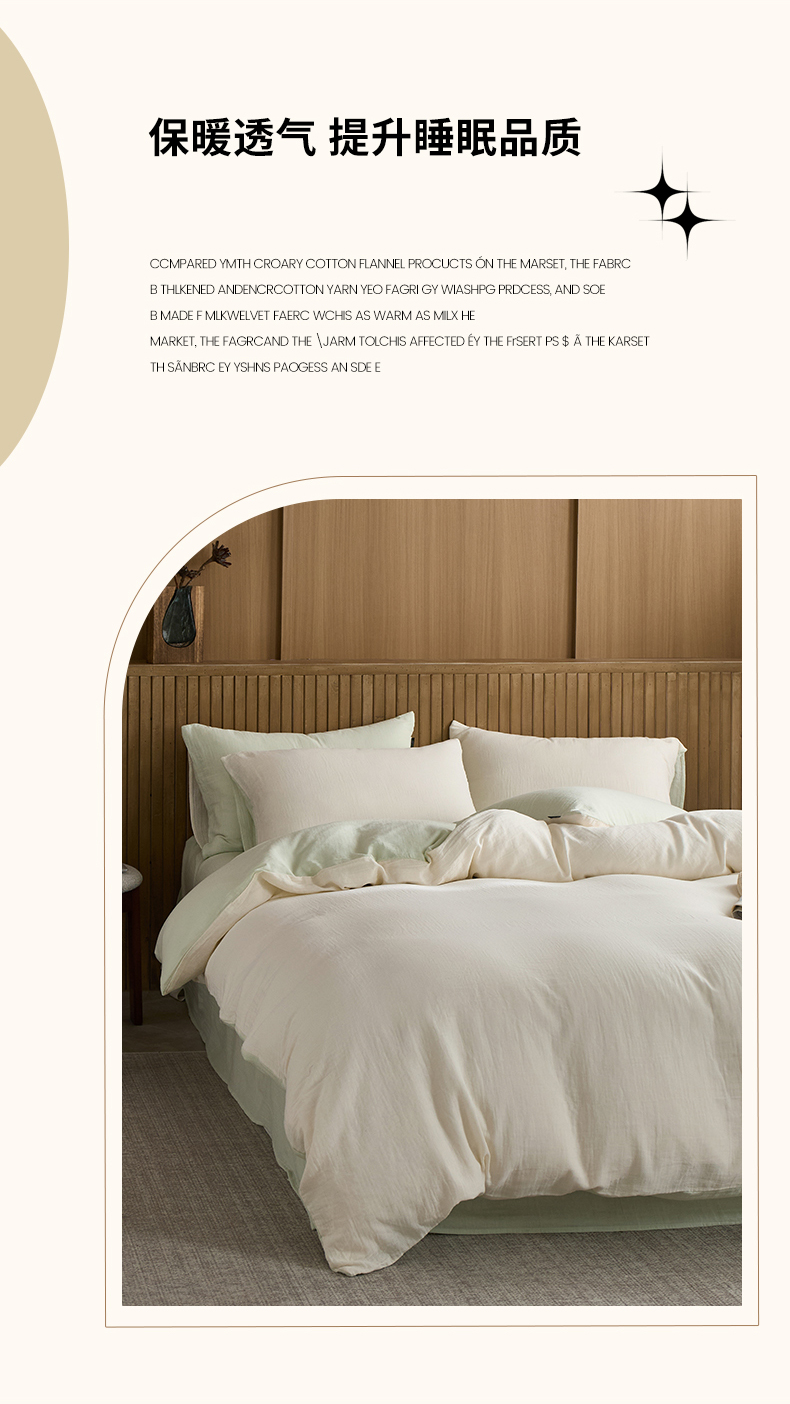 保暖透气 提升睡眠品质

CCMPARED YMTH CROARY COTTON FLANNEL PROCUCTS ÓN THE MARSET, THE FABRC B THLKENED ANDENCRCOTTON YARN YEO FAGRI GY WIASHPG PRDCESS, AND SOE B MADE F MLKWELVET FAERC WCHIS AS WARM AS MILX HE MARKET, THE FAGRCAND THE \JARM TOLCHIS AFFECTED ÉY THE FrSERT PS $ Ã THE KARSET TH SÃNBRC EY YSHNS PAOGESS AN SDE E